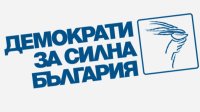 ДЕМОКРАТИ
ЗА СИЛНА
БЪЛГАРИЯ